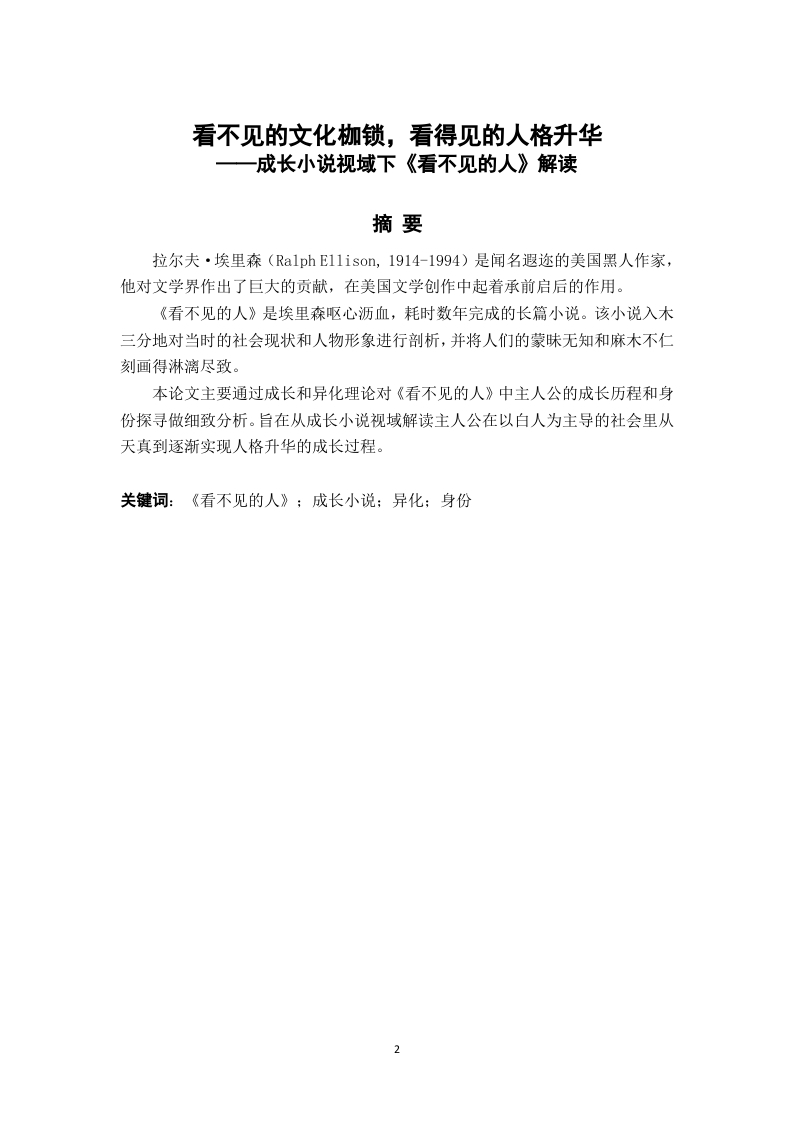 看不见的文化枷锁，看得见的人格升华
——成长小说视域下《看不见的人》解读

摘 要

拉尔夫·埃里森（Ralph Ellison, 1914-1994）是闻名遐迩的美国黑人作家，他对文学界作出了巨大的贡献，在美国文学创作中起着承前启后的作用。

《看不见的人》是埃里森呕心沥血，耗时数年完成的长篇小说。该小说入木三分地对当时的社会现状和人物形象进行剖析，并将人们的蒙昧无知和麻木不仁刻画得淋漓尽致。

本论文主要通过成长和异化理论对《看不见的人》中主人公的成长历程和身份探寻做细致分析。旨在从成长小说视域解读主人公在以白人为主导的社会里从天真到逐渐实现人格升华的成长过程。

关键词：《看不见的人》；成长小说；异化；身份

2